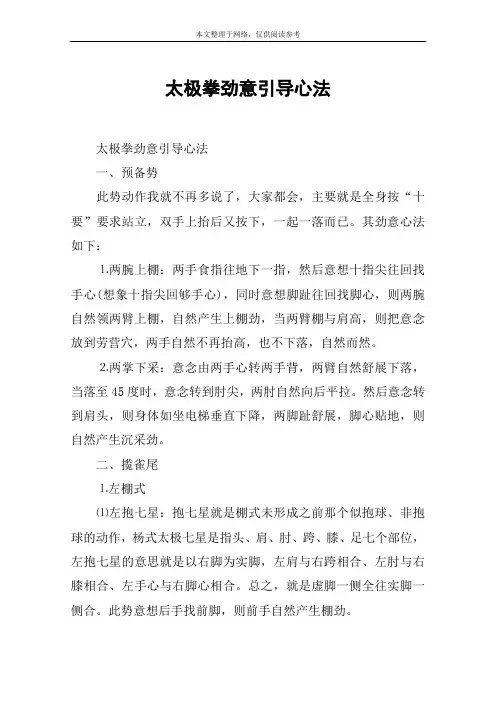 本文整理于网络，仅供阅读参考

太极拳劲意引导心法

太极拳劲意引导心法

一、预备势

此势动作我就不再多说了，大家都会，主要就是全身按“十要”要求站立，双手上抬后又按下，一起一落而已。其劲意心法如下：

1.两腕上棚：两手食指往地下一指，然后意想十指尖往回找手心(想象十指尖回够手心)，同时意想脚趾往回找脚心，则两腕自然领两臂上棚，自然产生上棚劲，当两臂棚与肩高，则把意念放到劳营穴，两手自然不再抬高，也不下落，自然而然。

2.两掌下采：意念由两手心转两手背，两臂自然舒展下落，当落至45度时，意念转到肘尖，两肘自然向后平拉。然后意念转到肩头，则身体如坐电梯垂直下降，两脚趾舒展，脚心贴地，则自然产生沉采劲。

二、揽雀尾

1.左棚式

⑴左抱七星：抱七星就是棚式未形成之前那个似抱球、非抱球的动作，杨式太极七星是指头、肩、肘、跨、膝、足七个部位，左抱七星的意思就是以右脚为实脚，左肩与右跨相合、左肘与右膝相合、左手心与右脚心相合。总之，就是虚脚一侧全往实脚一侧合。此势意想后手找前脚，则前手自然产生棚劲。